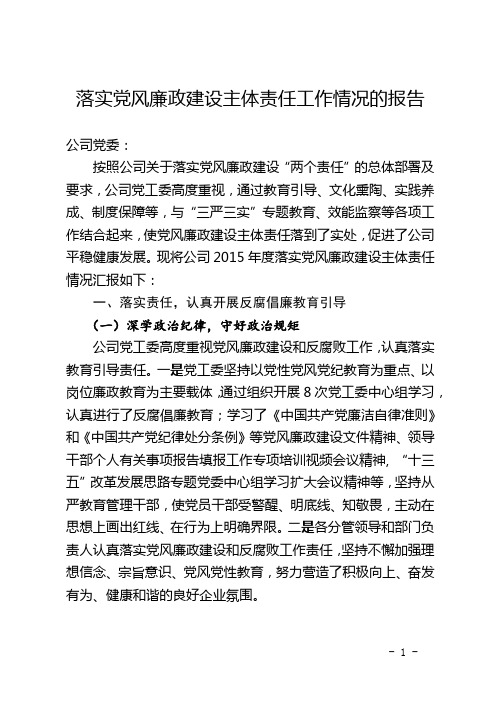 落实党风廉政建设主体责任工作情况的报告

公司党委：

按照公司关于落实党风廉政建设“两个责任”的总体部署及要求，公司党工委高度重视，通过教育引导、文化熏陶、实践养成、制度保障等，与“三严三实”专题教育、效能监察等各项工作结合起来，使党风廉政建设主体责任落到了实处，促进了公司平稳健康发展。现将公司 2015 年度落实党风廉政建设主体责任情况汇报如下：

一、落实责任，认真开展反腐倡廉教育引导

（一）深学政治纪律，守好政治规矩

公司党工委高度重视党风廉政建设和反腐败工作，认真落实教育引导责任。一是党工委坚持以党性党风党纪教育为重点、以岗位廉政教育为主要载体，通过组织开展 8 次党工委中心组学习，认真进行了反腐倡廉教育；学习了《中国共产党廉洁自律准则》和《中国共产党纪律处分条例》等党风廉政建设文件精神、领导干部个人有关事项报告填报工作专项培训视频会议精神，“十三五”改革发展思路专题党委中心组学习扩大会议精神等，坚持从严教育管理干部，使党员干部受警醒、明底线、知敬畏，主动在思想上画出红线、在行为上明确界限。二是各分管领导和部门负责人认真落实党风廉政建设和反腐败工作责任，坚持不懈加强理想信念、宗旨意识、党风党性教育，努力营造了积极向上、奋发有为、健康和谐的良好企业氛围。

- 1 -